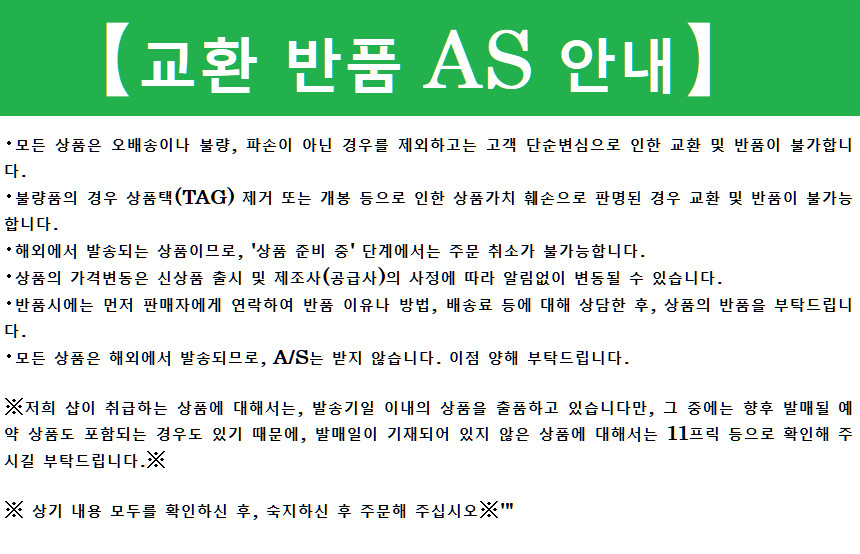 【교환 반품 AS 안내】

•모든 상품은 오배송이나 불량, 파손이 아닌 경우를 제외하고는 고객 단순변심으로 인한 교환 및 반품이 불가합니다.

•불량품의 경우 상품택(TAG) 제거 또는 개봉 등으로 인한 상품가치 훼손으로 판명된 경우 교환 및 반품이 불가능합니다.

•해외에서 발송되는 상품이므로, '상품 준비 중' 단계에서는 주문 취소가 불가능합니다.

•상품의 가격변동은 신상품 출시 및 제조사(공급사)의 사정에 따라 알림없이 변동될 수 있습니다.

•반품시에는 먼저 판매자에게 연락하여 반품 이유나 방법, 배송료 등에 대해 상담한 후, 상품의 반품을 부탁드립니다.

•모든 상품은 해외에서 발송되므로, A/S는 받지 않습니다. 이점 양해 부탁드립니다.

※저희 샵이 취급하는 상품에 대해서는, 발송기일 이내의 상품을 출품하고 있습니다만, 그 중에는 향후 발매될 예약 상품도 포함되는 경우도 있기 때문에, 발매일이 기재되어 있지 않은 상품에 대해서는 11프릭 등으로 확인해 주시길 부탁드립니다.※

※ 상기 내용 모두를 확인하신 후, 숙지하신 후 주문해 주십시오※'"